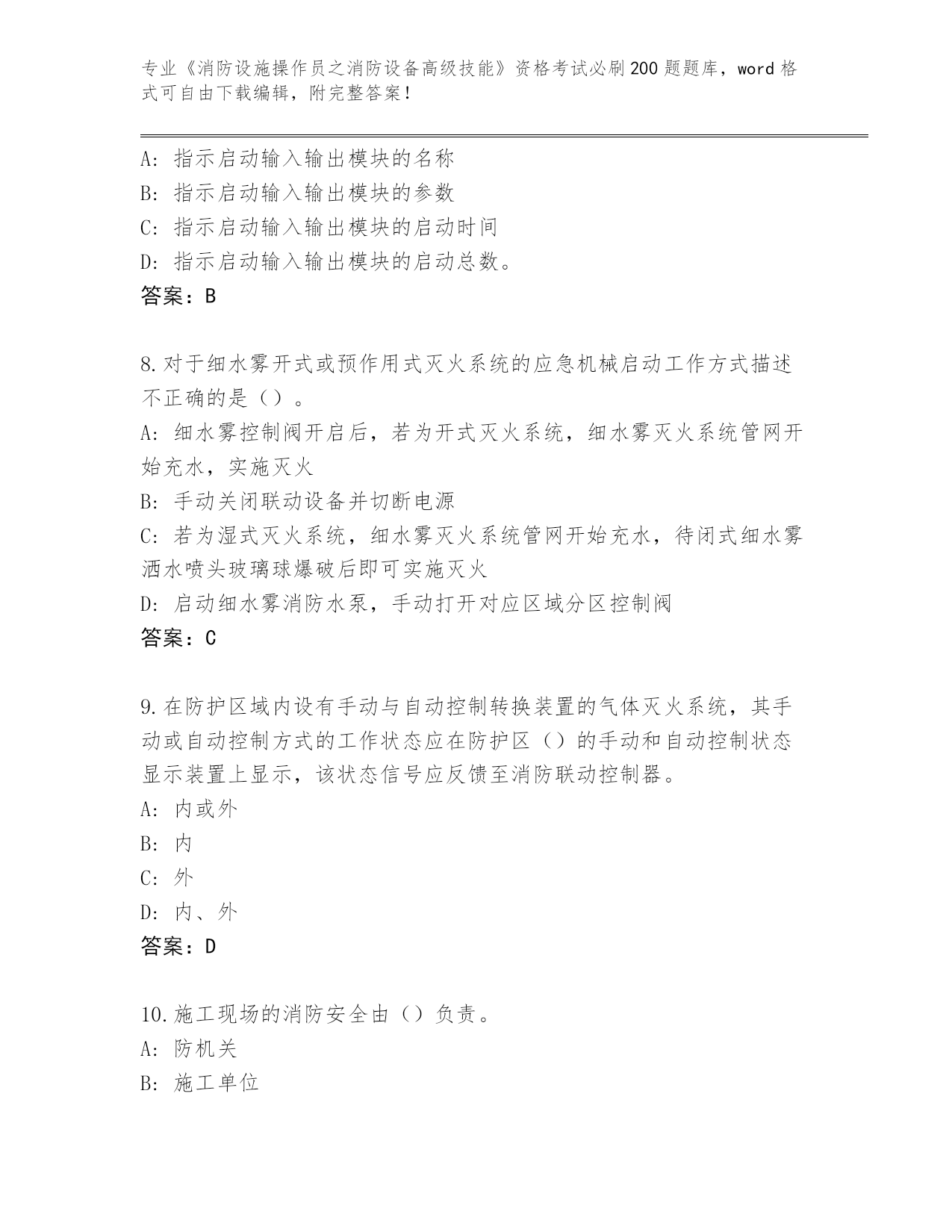 专业《消防设施操作员之消防设备高级技能》资格考试必刷200题题库，word格式可自由下载编辑，附完整答案！

A: 指示启动输入输出模块的名称
B: 指示启动输入输出模块的参数
C: 指示启动输入输出模块的启动时间
D: 指示启动输入输出模块的启动总数。
答案：B

8.对于细水雾开式或预作用式灭火系统的应急机械启动工作方式描述不正确的是（）。
A: 细水雾控制阀开启后，若为开式灭火系统，细水雾灭火系统管网开始充水，实施灭火
B: 手动关闭联动设备并切断电源
C: 若为湿式灭火系统，细水雾灭火系统管网开始充水，待闭式细水雾洒水喷头玻璃球爆破后即可实施灭火
D: 启动细水雾消防水泵，手动打开对应区域分区控制阀
答案：C

9.在防护区域内设有手动与自动控制转换装置的气体灭火系统，其手动或自动控制方式的工作状态应在防护区（）的手动和自动控制状态显示装置上显示，该状态信号应反馈至消防联动控制器。
A: 内或外
B: 内
C: 外
D: 内、外
答案：D

10.施工现场的消防安全由（）负责。
A: 防机关
B: 施工单位